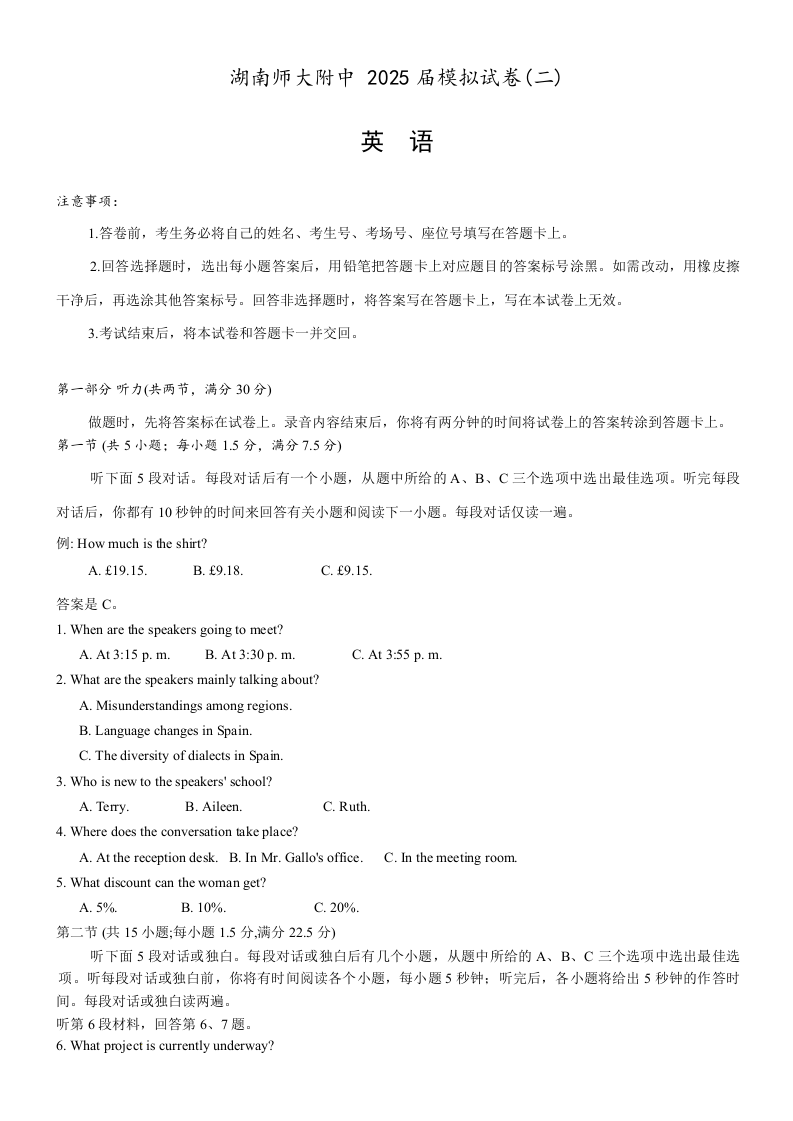 湖南师大附中 2025 届模拟试卷(二)

英 语

注意事项：

1.答卷前，考生务必将自己的姓名、考生号、考场号、座位号填写在答题卡上。

2.回答选择题时，选出每小题答案后，用铅笔把答题卡上对应题目的答案标号涂黑。如需改动，用橡皮擦干净后，再选涂其他答案标号。回答非选择题时，将答案写在答题卡上，写在本试卷上无效。

3.考试结束后，将本试卷和答题卡一并交回。

第一部分 听力(共两节，满分 30 分)

做题时，先将答案标在试卷上。录音内容结束后，你将有两分钟的时间将试卷上的答案转涂到答题卡上。

第一节 (共 5 小题；每小题 1.5 分，满分 7.5 分)

听下面 5 段对话。每段对话后有一个小题，从题中所给的 A、B、C 三个选项中选出最佳选项。听完每段对话后，你都有 10 秒钟的时间来回答有关小题和阅读下一小题。每段对话仅读一遍。

例: How much is the shirt?

A. £19.15. B. £9.18. C. £9.15.

答案是 C。

1. When are the speakers going to meet?

A. At 3:15 p. m. B. At 3:30 p. m. C. At 3:55 p. m.

2. What are the speakers mainly talking about?

A. Misunderstandings among regions.

B. Language changes in Spain.

C. The diversity of dialects in Spain.

3. Who is new to the speakers' school?

A. Terry. B. Aileen. C. Ruth.

4. Where does the conversation take place?

A. At the reception desk. B. In Mr. Gallo's office. C. In the meeting room.

5. What discount can the woman get?

A. 5%. B. 10%. C. 20%.

第二节 (共 15 小题;每小题 1.5 分,满分 22.5 分)

听下面 5 段对话或独白。每段对话或独白后有几个小题，从题中所给的 A、B、C 三个选项中选出最佳选项。听每段对话或独白前，你将有时间阅读各个小题，每小题 5 秒钟；听完后，各小题将给出 5 秒钟的作答时间。每段对话或独白读两遍。

听第 6 段材料，回答第 6、7 题。

6. What project is currently underway?